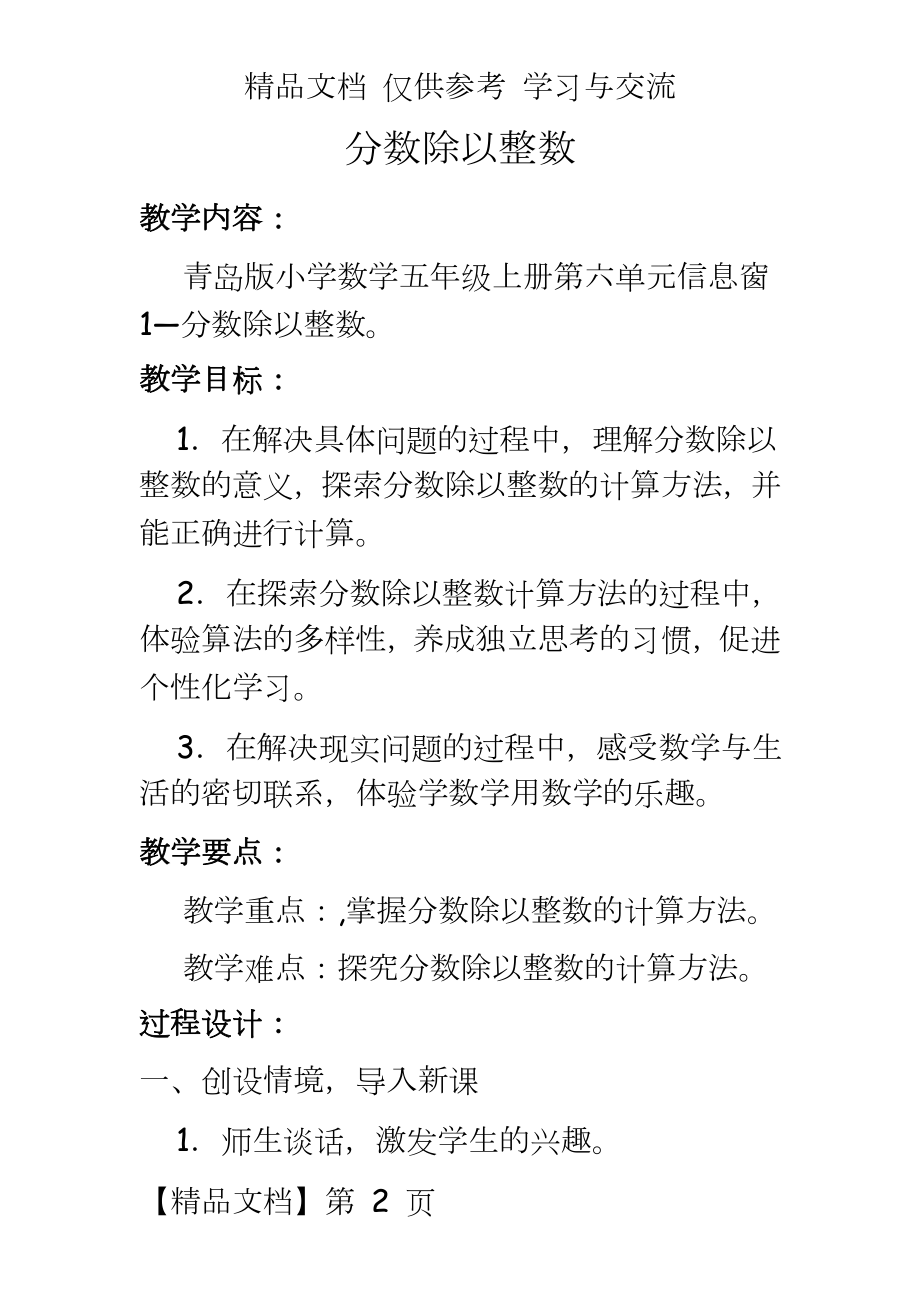 精品文档 仅供参考 学习与交流

分数除以整数

教学内容：

青岛版小学数学五年级上册第六单元信息窗1—分数除以整数。

教学目标：

1. 在解决具体问题的过程中，理解分数除以整数的意义，探索分数除以整数的计算方法，并能正确进行计算。

2. 在探索分数除以整数计算方法的过程中，体验算法的多样性，养成独立思考的习惯，促进个性化学习。

3. 在解决现实问题的过程中，感受数学与生活的密切联系，体验学数学用数学的乐趣。

教学要点：

教学重点：,掌握分数除以整数的计算方法。

教学难点：探究分数除以整数的计算方法。

过程设计：

一、创设情境，导入新课

1. 师生谈话，激发学生的兴趣。

【精品文档】第 2 页